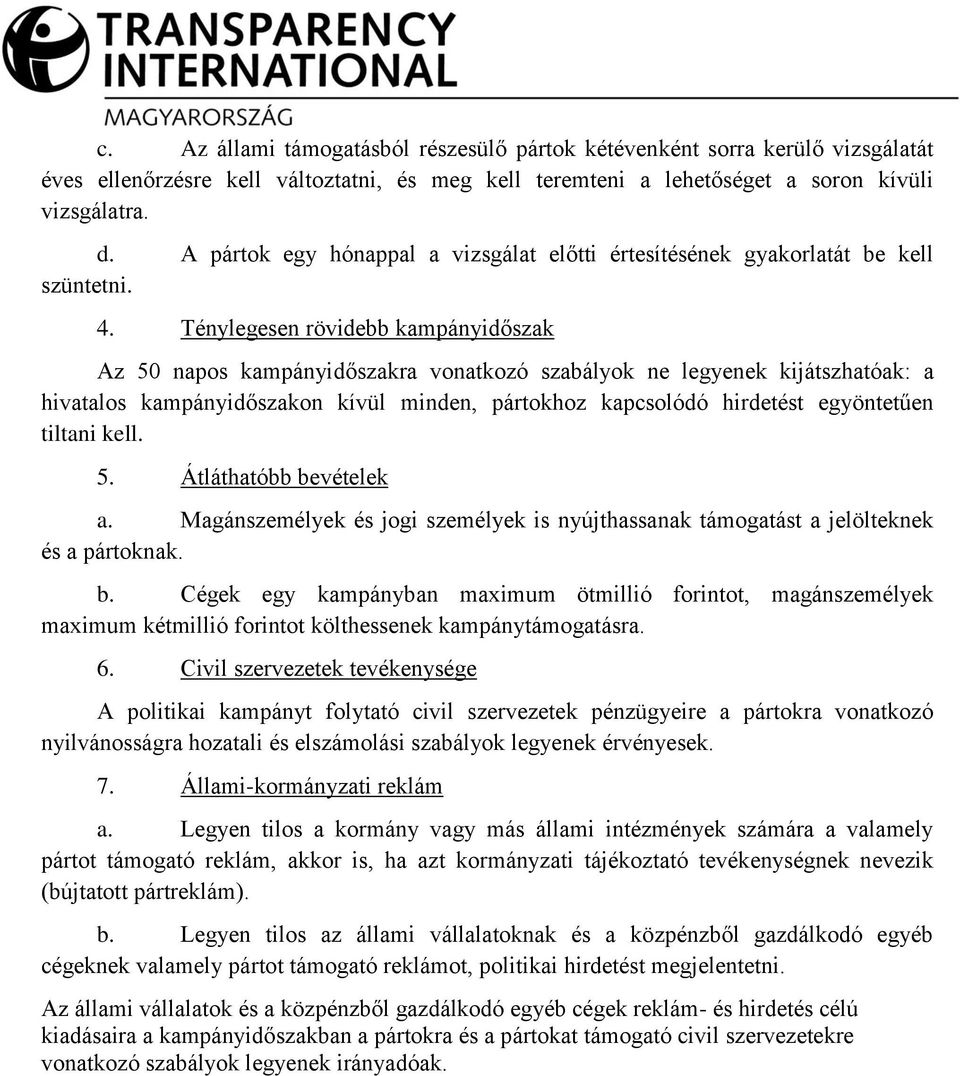 TRANSPARENCY INTERNATIONAL
MAGYARORSZÁG

c. Az állami támogatásból részesülő pártok kétévenként sorra kerülő vizsgálatát éves ellenőrzésre kell változtatni, és meg kell teremteni a lehetőséget a soron kívüli vizsgálatra.

d. A pártok egy hónappal a vizsgálat előtti értesítésének gyakorlatát be kell szüntetni.

4. Ténylegesen rövidebb kampányidőszak

Az 50 napos kampányidőszakra vonatkozó szabályok ne legyenek kijátszhatóak: a hivatalos kampányidőszakon kívül minden, pártokhoz kapcsolódó hirdetést egyöntetűen tiltani kell.

5. Átláthatóbb bevételek

a. Magánszemélyek és jogi személyek is nyújthassanak támogatást a jelölteknek és a pártoknak.

b. Cégek egy kampányban maximum ötmillió forintot, magánszemélyek maximum kétmillió forintot költhessenek kampánytámogatásra.

6. Civil szervezetek tevékenysége

A politikai kampányt folytató civil szervezetek pénzügyeire a pártokra vonatkozó nyilvánosságra hozatali és elszámolási szabályok legyenek érvényesek.

7. Állami-kormányzati reklám

a. Legyen tilos a kormány vagy más állami intézmények számára a valamely pártot támogató reklám, akkor is, ha azt kormányzati tájékoztató tevékenységnek nevezik (bújtatott pártreklám).

b. Legyen tilos az állami vállalatoknak és a közpénzből gazdálkodó egyéb cégeknek valamely pártot támogató reklámot, politikai hirdetést megjelentetni.

Az állami vállalatok és a közpénzből gazdálkodó egyéb cégek reklám- és hirdetés célú kiadásaira a kampányidőszakban a pártokra és a pártokat támogató civil szervezetekre vonatkozó szabályok legyenek irányadóak.